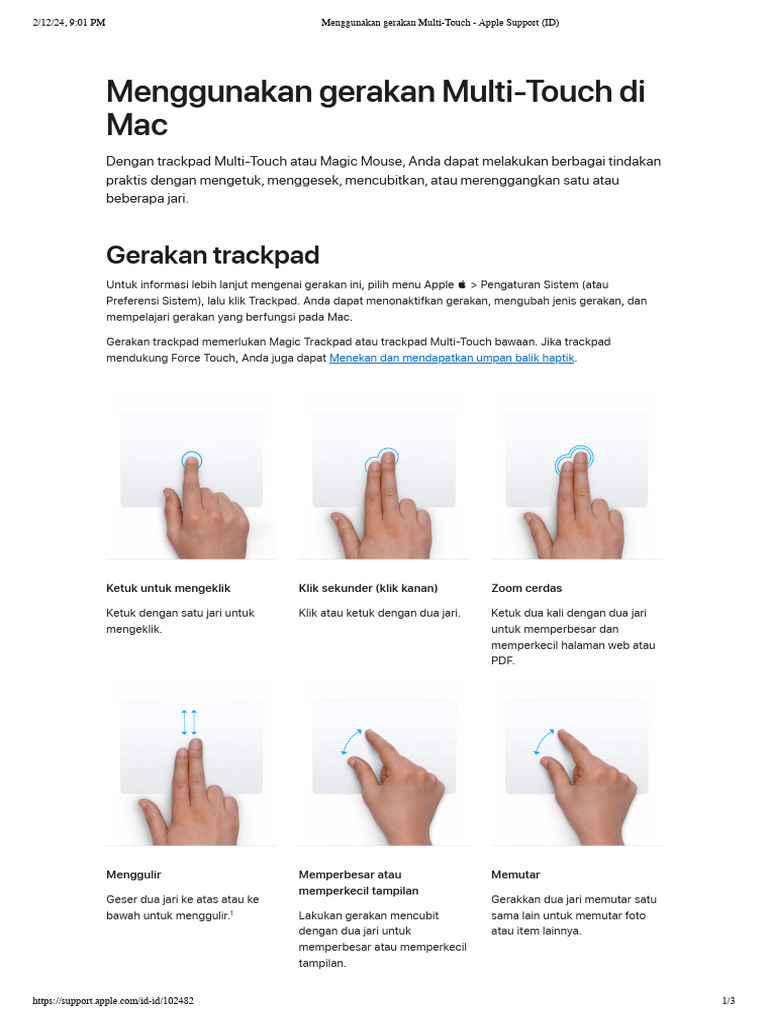 2/12/24, 9:01 PM Menggunakan gerakan Multi-Touch - Apple Support (ID)

Menggunakan gerakan Multi-Touch di Mac

Dengan trackpad Multi-Touch atau Magic Mouse, Anda dapat melakukan berbagai tindakan praktis dengan mengetuk, menggesek, mencubitkan, atau merenggangkan satu atau beberapa jari.

Gerakan trackpad

Untuk informasi lebih lanjut mengenai gerakan ini, pilih menu Apple  > Pengaturan Sistem (atau Preferensi Sistem), lalu klik Trackpad. Anda dapat menonaktifkan gerakan, mengubah jenis gerakan, dan mempelajari gerakan yang berfungsi pada Mac.

Gerakan trackpad memerlukan Magic Trackpad atau trackpad Multi-Touch bawaan. Jika trackpad mendukung Force Touch, Anda juga dapat Menekan dan mendapatkan umpan balik haptik.

Ketuk untuk mengeklik

Ketuk dengan satu jari untuk mengeklik.

Klik sekunder (klik kanan)

Klik atau ketuk dengan dua jari.

Zoom cerdas

Ketuk dua kali dengan dua jari untuk memperbesar dan memperkecil halaman web atau PDF.

Menggulir

Geser dua jari ke atas atau ke bawah untuk menggulir.$^1$

Memperbesar atau memperkecil tampilan

Lakukan gerakan mencubit dengan dua jari untuk memperbesar atau memperkecil tampilan.

Memutar

Gerakkan dua jari memutar satu sama lain untuk memutar foto atau item lainnya.

https://support.apple.com/id-id/102482 1/3